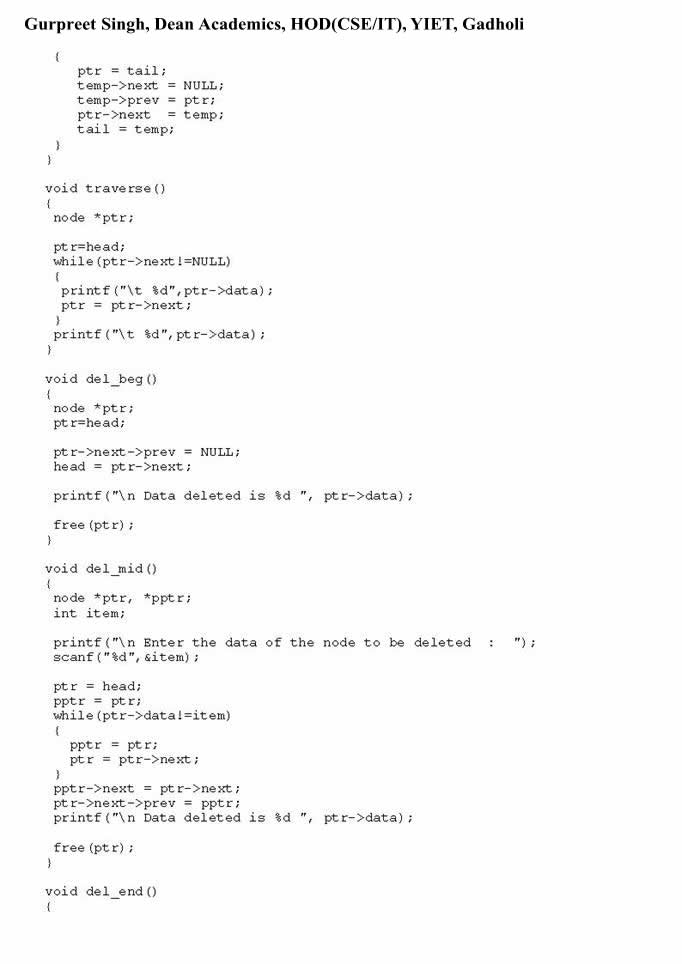 Gurpreet Singh, Dean Academics, HOD(CSE/IT), YIET, Gadholi

 {
    ptr = tail;
    temp->next = NULL;
    temp->prev = ptr;
    ptr->next  = temp;
    tail = temp;
 }
}

void traverse()
{
 node *ptr;

 ptr=head;
 while(ptr->next!=NULL)
 {
  printf("\t %d",ptr->data);
  ptr = ptr->next;
 }
 printf("\t %d",ptr->data);
}

void del_beg()
{
 node *ptr;
 ptr=head;

 ptr->next->prev = NULL;
 head = ptr->next;

 printf("\n Data deleted is %d ", ptr->data);

 free(ptr);
}

void del_mid()
{
 node *ptr, *pptr;
 int item;

 printf("\n Enter the data of the node to be deleted  :  ");
 scanf("%d",&item);

 ptr = head;
 pptr = ptr;
 while(ptr->data!=item)
 {
   pptr = ptr;
   ptr = ptr->next;
 }
 pptr->next = ptr->next;
 ptr->next->prev = pptr;
 printf("\n Data deleted is %d ", ptr->data);

 free(ptr);
}

void del_end()
{